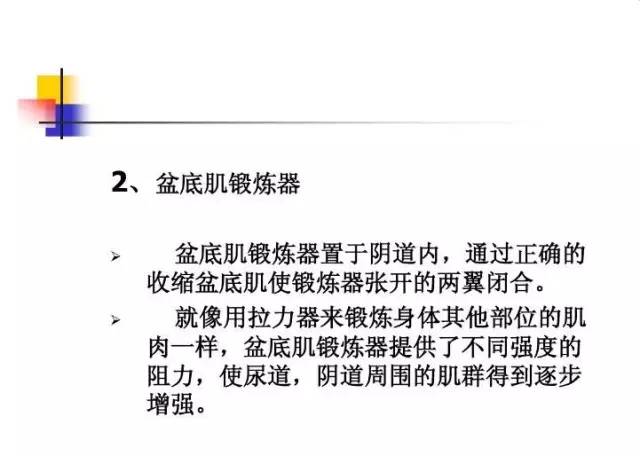 2、盆底肌锻炼器

➢ 盆底肌锻炼器置于阴道内，通过正确的收缩盆底肌使锻炼器张开的两翼闭合。

➢ 就像用拉力器来锻炼身体其他部位的肌肉一样，盆底肌锻炼器提供了不同强度的阻力，使尿道，阴道周围的肌群得到逐步增强。